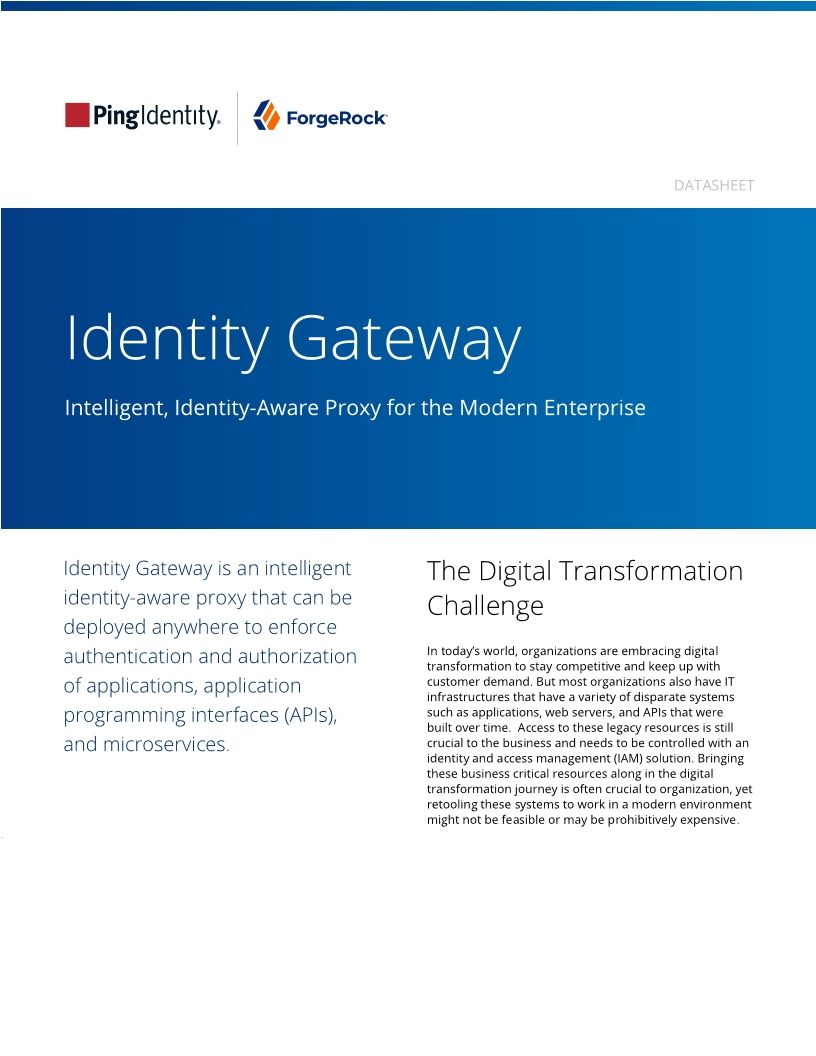 PingIdentity. ForgeRock

DATASHEET

Identity Gateway

Intelligent, Identity-Aware Proxy for the Modern Enterprise

Identity Gateway is an intelligent identity-aware proxy that can be deployed anywhere to enforce authentication and authorization of applications, application programming interfaces (APIs), and microservices.

The Digital Transformation Challenge

In today's world, organizations are embracing digital transformation to stay competitive and keep up with customer demand. But most organizations also have IT infrastructures that have a variety of disparate systems such as applications, web servers, and APIs that were built over time. Access to these legacy resources is still crucial to the business and needs to be controlled with an identity and access management (IAM) solution. Bringing these business critical resources along in the digital transformation journey is often crucial to organization, yet retooling these systems to work in a modern environment might not be feasible or may be prohibitively expensive.